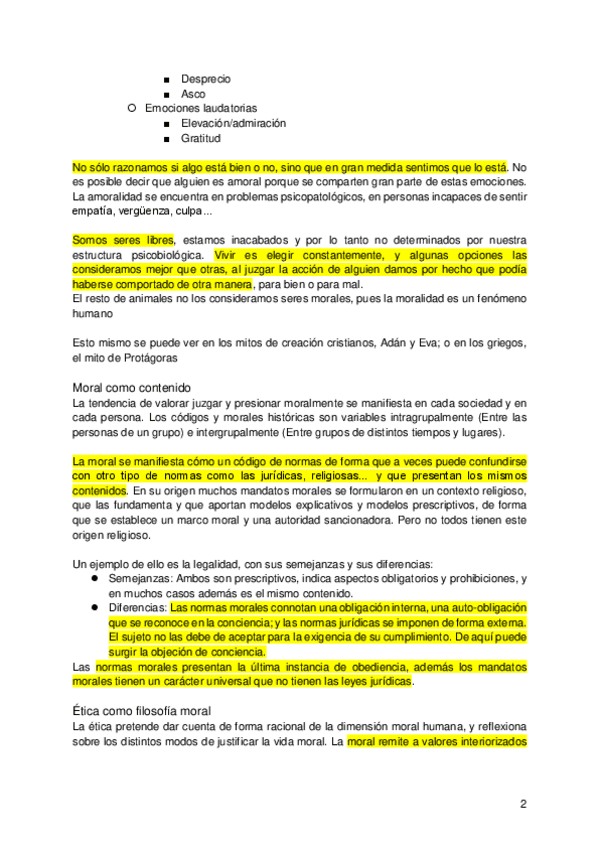 ■ Desprecio
■ Asco
○ Emociones laudatorias
■ Elevación/admiración
■ Gratitud

No sólo razonamos si algo está bien o no, sino que en gran medida sentimos que lo está. No es posible decir que alguien es amoral porque se comparten gran parte de estas emociones. La amoralidad se encuentra en problemas psicopatológicos, en personas incapaces de sentir empatía, vergüenza, culpa...

Somos seres libres, estamos inacabados y por lo tanto no determinados por nuestra estructura psicobiológica. Vivir es elegir constantemente, y algunas opciones las consideramos mejor que otras, al juzgar la acción de alguien damos por hecho que podía haberse comportado de otra manera, para bien o para mal.
El resto de animales no los consideramos seres morales, pues la moralidad es un fenómeno humano

Esto mismo se puede ver en los mitos de creación cristianos, Adán y Eva; o en los griegos, el mito de Protágoras

Moral como contenido
La tendencia de valorar juzgar y presionar moralmente se manifiesta en cada sociedad y en cada persona. Los códigos y morales históricas son variables intragrupalmente (Entre las personas de un grupo) e intergrupalmente (Entre grupos de distintos tiempos y lugares).

La moral se manifiesta cómo un código de normas de forma que a veces puede confundirse con otro tipo de normas como las jurídicas, religiosas... y que presentan los mismos contenidos. En su origen muchos mandatos morales se formularon en un contexto religioso, que las fundamenta y que aportan modelos explicativos y modelos prescriptivos, de forma que se establece un marco moral y una autoridad sancionadora. Pero no todos tienen este origen religioso.

Un ejemplo de ello es la legalidad, con sus semejanzas y sus diferencias:
● Semejanzas: Ambos son prescriptivos, indica aspectos obligatorios y prohibiciones, y en muchos casos además es el mismo contenido.
● Diferencias: Las normas morales connotan una obligación interna, una auto-obligación que se reconoce en la conciencia; y las normas jurídicas se imponen de forma externa. El sujeto no las debe de aceptar para la exigencia de su cumplimiento. De aquí puede surgir la objeción de conciencia.
Las normas morales presentan la última instancia de obediencia, además los mandatos morales tienen un carácter universal que no tienen las leyes jurídicas.

Ética como filosofía moral
La ética pretende dar cuenta de forma racional de la dimensión moral humana, y reflexiona sobre los distintos modos de justificar la vida moral. La moral remite a valores interiorizados

2